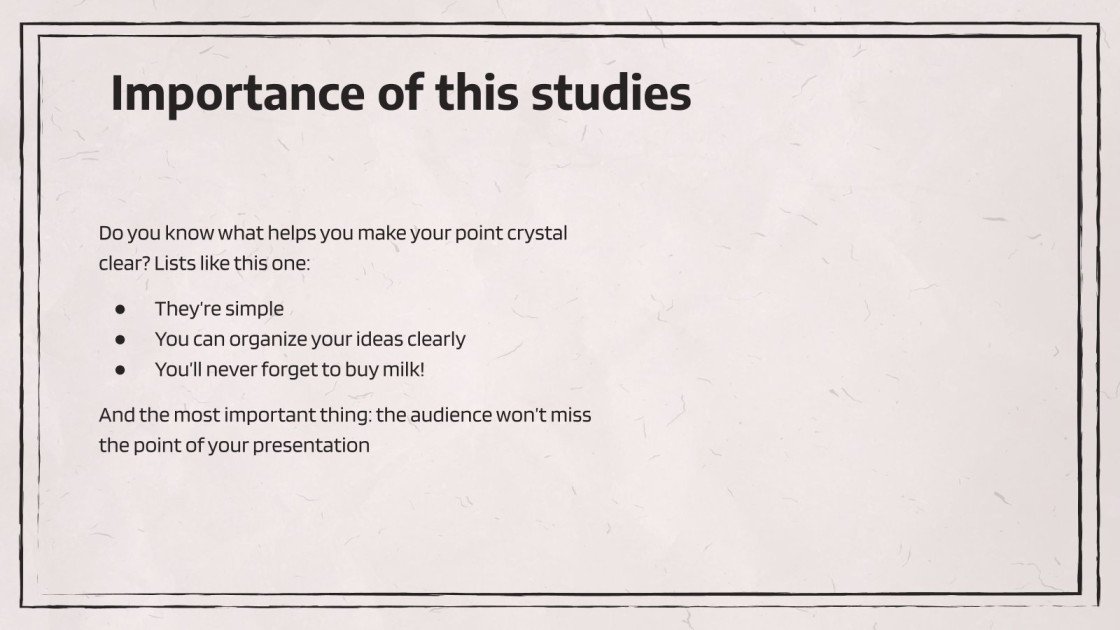 Importance of this studies

Do you know what helps you make your point crystal clear? Lists like this one:

• They're simple
• You can organize your ideas clearly
• You'll never forget to buy milk!

And the most important thing: the audience won't miss the point of your presentation